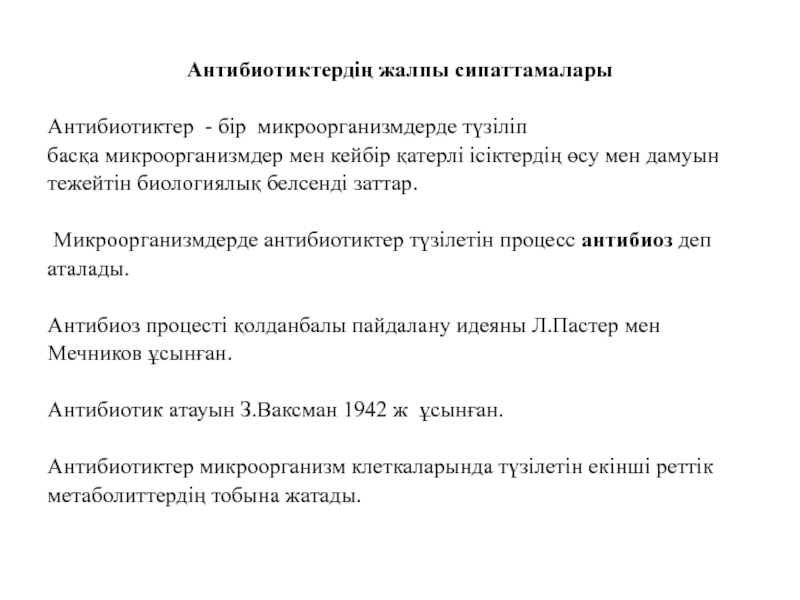 Антибиотиктердің жалпы сипаттамалары

Антибиотиктер - бір микроорганизмдерде түзіліп басқа микроорганизмдер мен кейбір қатерлі ісіктердің өсу мен дамуын тежейтін биологиялық белсенді заттар.

Микроорганизмдерде антибиотиктер түзілетін процесс антибиоз деп аталады.

Антибиоз процесті қолданбалы пайдалану идеяны Л.Пастер мен Мечников ұсынған.

Антибиотик атауын З.Ваксман 1942 ж ұсынған.

Антибиотиктер микроорганизм клеткаларында түзілетін екінші реттік метаболиттердің тобына жатады.